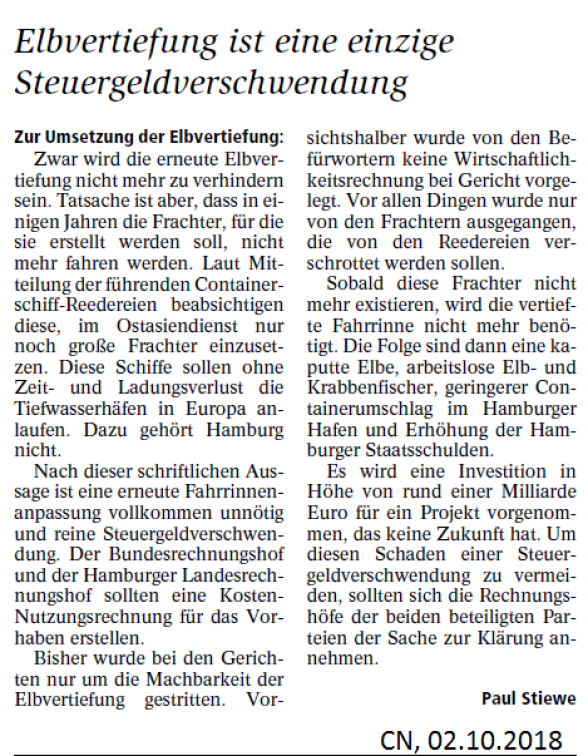 Elbvertiefung ist eine einzige Steuergeldverschwendung

Zur Umsetzung der Elbvertiefung:
Zwar wird die erneute Elbvertiefung nicht mehr zu verhindern sein. Tatsache ist aber, dass in einigen Jahren die Frachter, für die sie erstellt werden soll, nicht mehr fahren werden. Laut Mitteilung der führenden Containerschiff-Reedereien beabsichtigen diese, im Ostasiendienst nur noch große Frachter einzusetzen. Diese Schiffe sollen ohne Zeit- und Ladungsverlust die Tiefwasserhäfen in Europa anlaufen. Dazu gehört Hamburg nicht.

Nach dieser schriftlichen Aussage ist eine erneute Fahrrinnenanpassung vollkommen unnötig und reine Steuergeldverschwendung. Der Bundesrechnungshof und der Hamburger Landesrechnungshof sollten eine Kosten-Nutzungsrechnung für das Vorhaben erstellen.

Bisher wurde bei den Gerichten nur um die Machbarkeit der Elbvertiefung gestritten. Vorsichtshalber wurde von den Befürwortern keine Wirtschaftlichkeitsrechnung bei Gericht vorgelegt. Vor allen Dingen wurde nur von den Frachtern ausgegangen, die von den Reedereien verschrottet werden sollen.

Sobald diese Frachter nicht mehr existieren, wird die vertiefte Fahrrinne nicht mehr benötigt. Die Folge sind dann eine kaputte Elbe, arbeitslose Elb- und Krabbenfischer, geringerer Containerumschlag im Hamburger Hafen und Erhöhung der Hamburger Staatsschulden.

Es wird eine Investition in Höhe von rund einer Milliarde Euro für ein Projekt vorgenommen, das keine Zukunft hat. Um diesen Schaden einer Steuergeldverschwendung zu vermeiden, sollten sich die Rechnungshöfe der beiden beteiligten Parteien der Sache zur Klärung annehmen.

Paul Stiewe

CN, 02.10.2018